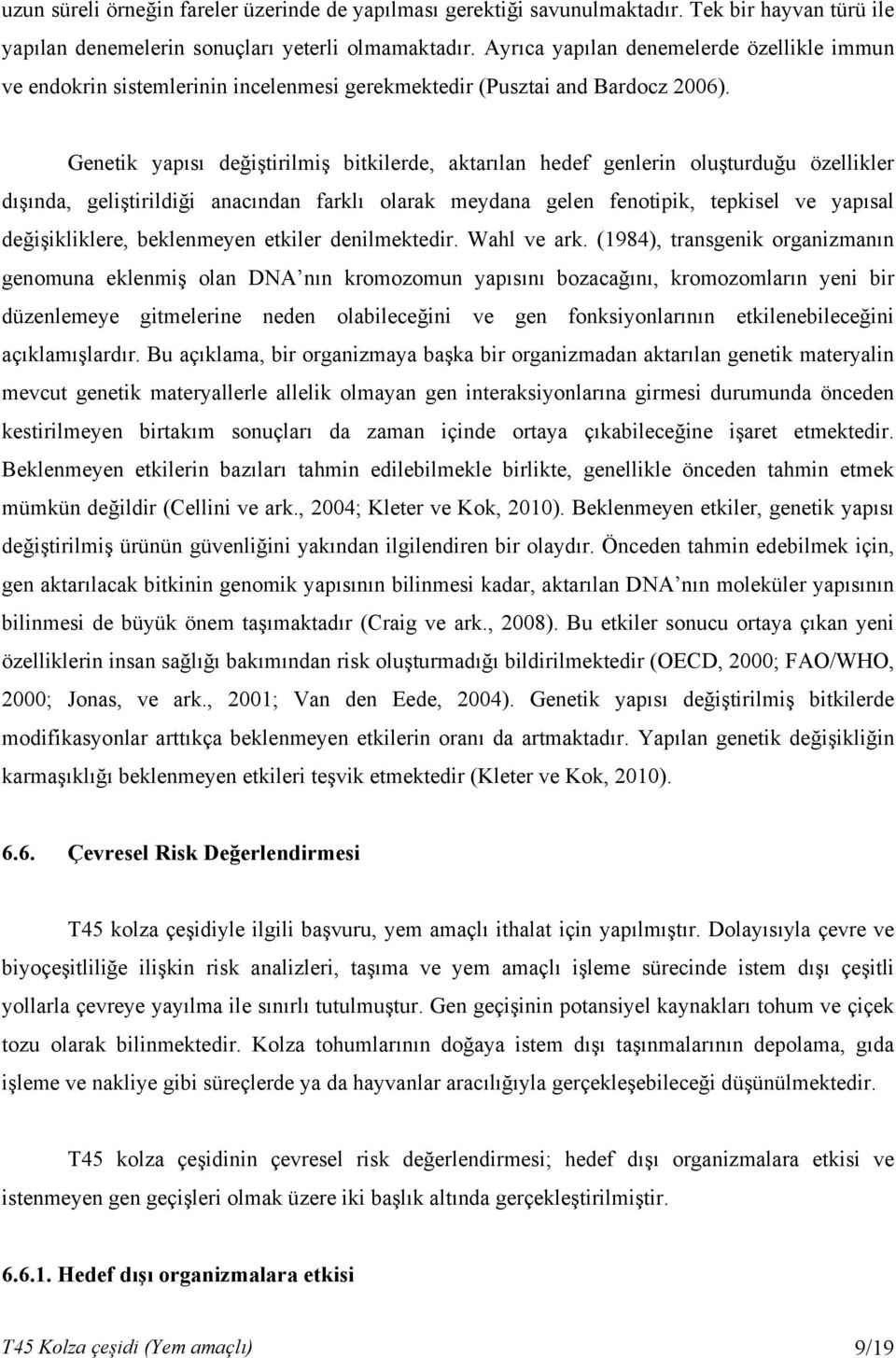 uzun süreli örneğin fareler üzerinde de yapılması gerektiği savunulmaktadır. Tek bir hayvan türü ile yapılan denemelerin sonuçları yeterli olmamaktadır. Ayrıca yapılan denemelerde özellikle immun ve endokrin sistemlerinin incelenmesi gerekmektedir (Pusztai and Bardocz 2006).

Genetik yapısı değiştirilmiş bitkilerde, aktarılan hedef genlerin oluşturduğu özellikler dışında, geliştirildiği anacından farklı olarak meydana gelen fenotipik, tepkisel ve yapısal değişikliklere, beklenmeyen etkiler denilmektedir. Wahl ve ark. (1984), transgenik organizmanın genomuna eklenmiş olan DNA'nın kromozomun yapısını bozacağını, kromozomların yeni bir düzenlemeye gitmelerine neden olabileceğini ve gen fonksiyonlarının etkilenebileceğini açıklamışlardır. Bu açıklama, bir organizmaya başka bir organizmadan aktarılan genetik materyalin mevcut genetik materyallerle allelik olmayan gen interaksiyonlarına girmesi durumunda önceden kestirilmeyen birtakım sonuçları da zaman içinde ortaya çıkabileceğine işaret etmektedir. Beklenmeyen etkilerin bazıları tahmin edilebilmekle birlikte, genellikle önceden tahmin etmek mümkün değildir (Cellini ve ark., 2004; Kleter ve Kok, 2010). Beklenmeyen etkiler, genetik yapısı değiştirilmiş ürünün güvenliğini yakından ilgilendiren bir olaydır. Önceden tahmin edebilmek için, gen aktarılacak bitkinin genomik yapısının bilinmesi kadar, aktarılan DNA'nın moleküler yapısının bilinmesi de büyük önem taşımaktadır (Craig ve ark., 2008). Bu etkiler sonucu ortaya çıkan yeni özelliklerin insan sağlığı bakımından risk oluşturmadığı bildirilmektedir (OECD, 2000; FAO/WHO, 2000; Jonas, ve ark., 2001; Van den Eede, 2004). Genetik yapısı değiştirilmiş bitkilerde modifikasyonlar arttıkça beklenmeyen etkilerin oranı da artmaktadır. Yapılan genetik değişikliğin karmaşıklığı beklenmeyen etkileri teşvik etmektedir (Kleter ve Kok, 2010).

6.6. Çevresel Risk Değerlendirmesi

T45 kolza çeşidiyle ilgili başvuru, yem amaçlı ithalat için yapılmıştır. Dolayısıyla çevre ve biyoçeşitliliğe ilişkin risk analizleri, taşıma ve yem amaçlı işleme sürecinde istem dışı çeşitli yollarla çevreye yayılma ile sınırlı tutulmuştur. Gen geçişinin potansiyel kaynakları tohum ve çiçek tozu olarak bilinmektedir. Kolza tohumlarının doğaya istem dışı taşınmalarının depolama, gıda işleme ve nakliye gibi süreçlerde ya da hayvanlar aracılığıyla gerçekleşebileceği düşünülmektedir.

T45 kolza çeşidinin çevresel risk değerlendirmesi; hedef dışı organizmalara etkisi ve istenmeyen gen geçişleri olmak üzere iki başlık altında gerçekleştirilmiştir.

6.6.1. Hedef dışı organizmalara etkisi

T45 Kolza çeşidi (Yem amaçlı) 9/19